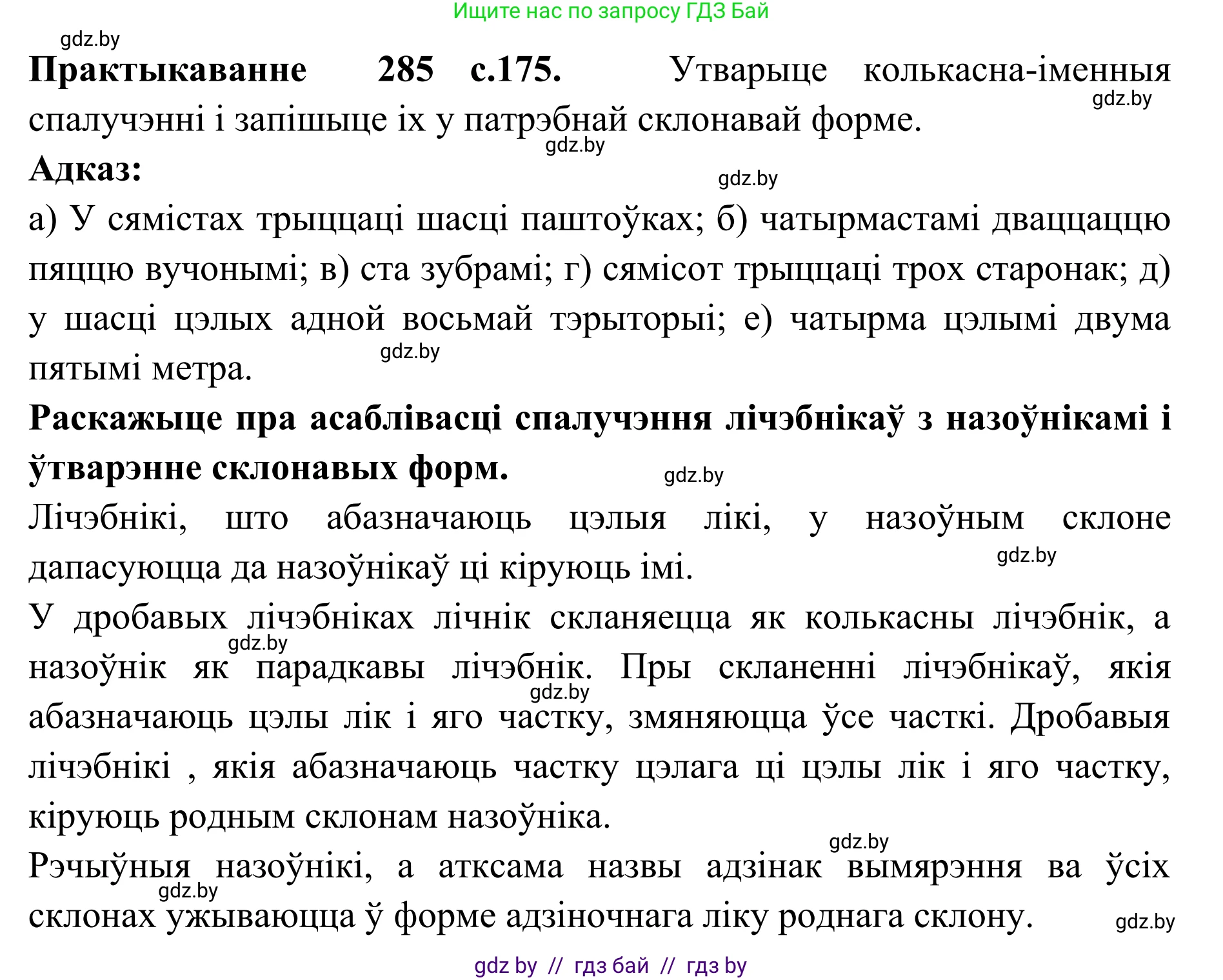 Ищите нас по запросу ГДЗ Бай

gdz.by

**Практыкаванне 285 с.175.** Утварыце колькасна-іменныя спалучэнні і запішыце іх у патрэбнай склонавай форме.

gdz.by

gdz.by

**Адказ:**

gdz.by

а) У сямістах трыццаці шасці паштоўках; б) чатырмастамі дваццаццю пяццю вучонымі; в) ста зубрамі; г) сямісот трыццаці трох старонак; д) у шасці цэлых адной восьмай тэрыторыі; е) чатырма цэлымі двума пятымі метра.

gdz.by

**Раскажыце пра асаблівасці спалучэння лічэбнікаў з назоўнікамі і ўтварэнне склонавых форм.**

gdz.by

Лічэбнікі, што абазначаюць цэлыя лікі, у назоўным склоне дапасуюцца да назоўнікаў ці кіруюць імі.

gdz.by

У дробавых лічэбніках лічнік скланяецца як колькасны лічэбнік, а назоўнік як парадкавы лічэбнік. Пры скланенні лічэбнікаў, якія абазначаюць цэлы лік і яго частку, змяняюцца ўсе часткі. Дробавыя лічэбнікі , якія абазначаюць частку цэлага ці цэлы лік і яго частку, кіруюць родным склонам назоўніка.

gdz.by

gdz.by

gdz.by

Рэчыўныя назоўнікі, а атксама назвы адзінак вымярэння ва ўсіх склонах ужываюцца ў форме адзіночнага ліку роднага склону.

gdz.by

gdz.by

gdz by // гдз бай // гдз by